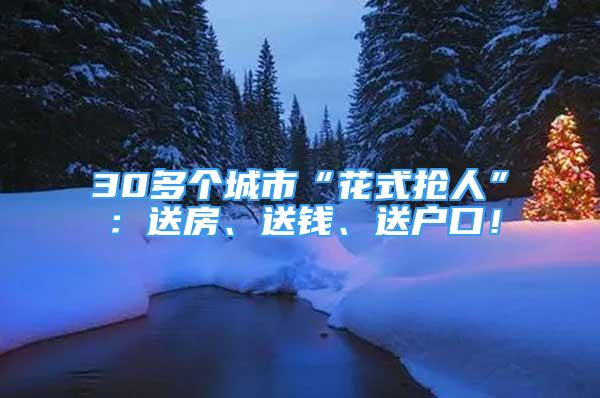 30多个城市“花式抢人”：送房、送钱、送户口！